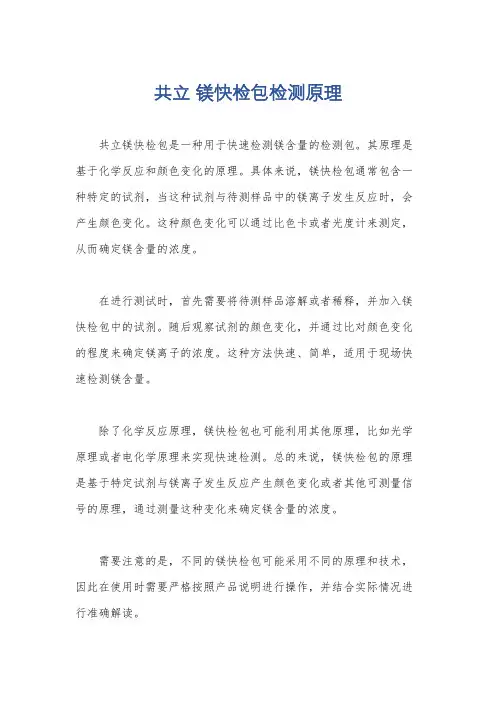 共立 镁快检包检测原理

共立镁快检包是一种用于快速检测镁含量的检测包。其原理是基于化学反应和颜色变化的原理。具体来说，镁快检包通常包含一种特定的试剂，当这种试剂与待测样品中的镁离子发生反应时，会产生颜色变化。这种颜色变化可以通过比色卡或者光度计来测定，从而确定镁含量的浓度。

在进行测试时，首先需要将待测样品溶解或者稀释，并加入镁快检包中的试剂。随后观察试剂的颜色变化，并通过比对颜色变化的程度来确定镁离子的浓度。这种方法快速、简单，适用于现场快速检测镁含量。

除了化学反应原理，镁快检包也可能利用其他原理，比如光学原理或者电化学原理来实现快速检测。总的来说，镁快检包的原理是基于特定试剂与镁离子发生反应产生颜色变化或者其他可测量信号的原理，通过测量这种变化来确定镁含量的浓度。

需要注意的是，不同的镁快检包可能采用不同的原理和技术，因此在使用时需要严格按照产品说明进行操作，并结合实际情况进行准确解读。